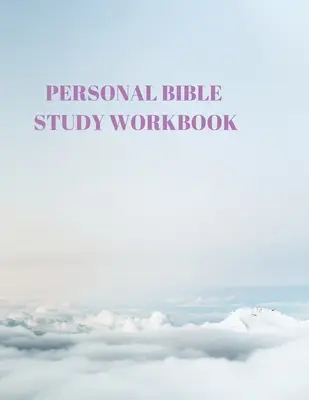 PERSONAL BIBLE
STUDY WORKBOOK